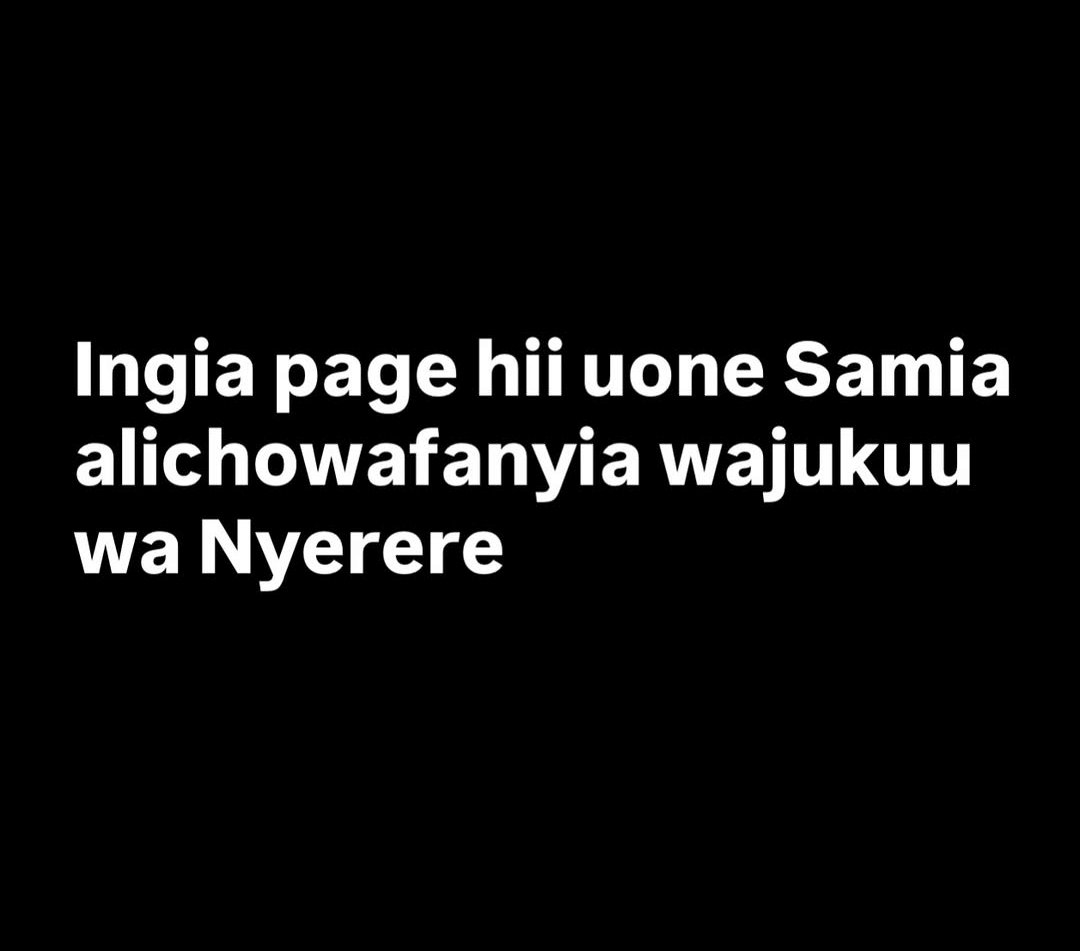 Ingia page hii uone Samia alichowafanyia wajukuu wa Nyerere